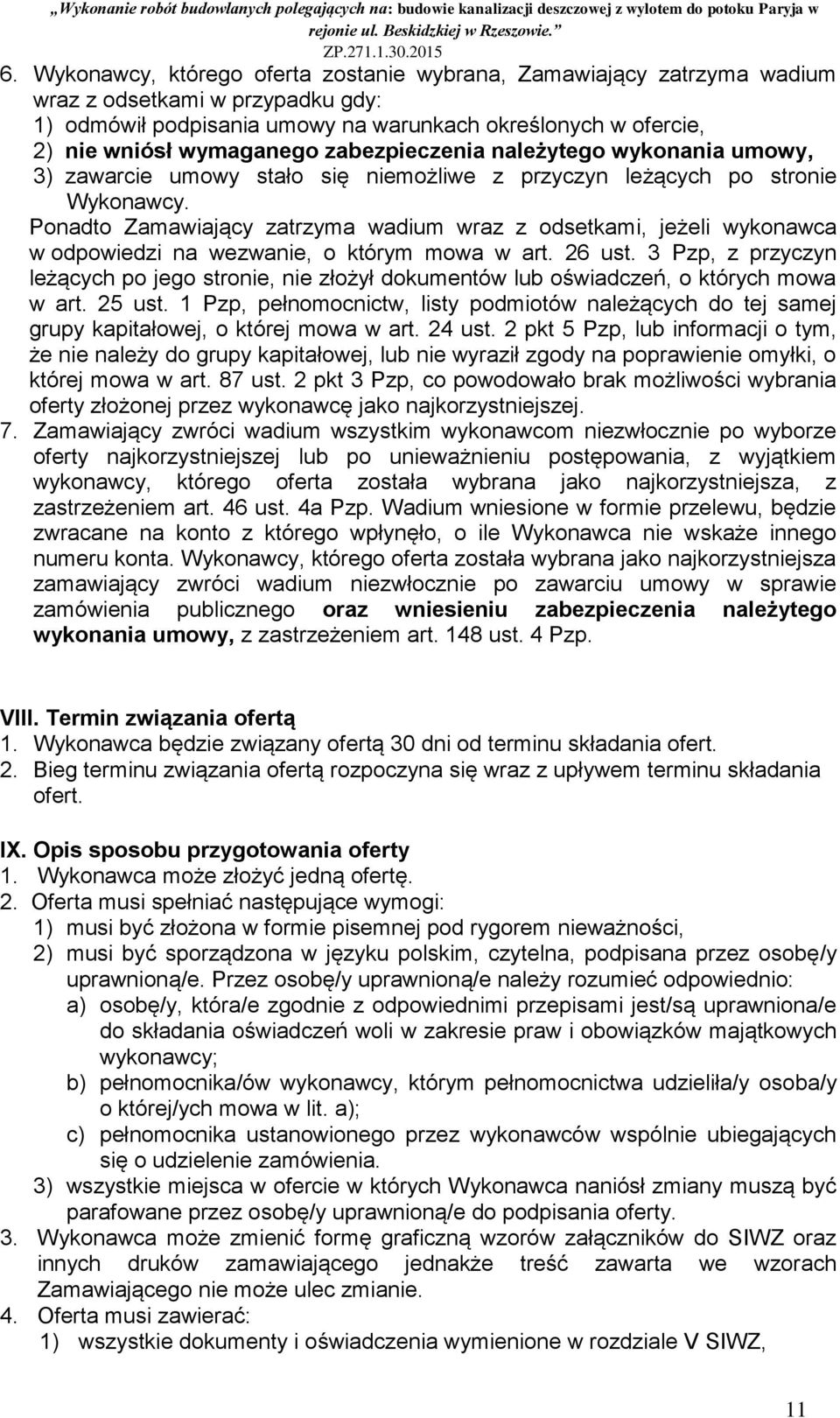 „Wykonanie robót budowlanych polegających na: budowie kanalizacji deszczowej z wylotem do potoku Paryja w rejonie ul. Beskidzkiej w Rzeszowie.”
ZP.271.1.30.2015

6. Wykonawcy, którego oferta zostanie wybrana, Zamawiający zatrzyma wadium wraz z odsetkami w przypadku gdy:
1) odmówił podpisania umowy na warunkach określonych w ofercie,
2) nie wniósł wymaganego zabezpieczenia należytego wykonania umowy,
3) zawarcie umowy stało się niemożliwe z przyczyn leżących po stronie Wykonawcy.
Ponadto Zamawiający zatrzyma wadium wraz z odsetkami, jeżeli wykonawca w odpowiedzi na wezwanie, o którym mowa w art. 26 ust. 3 Pzp, z przyczyn leżących po jego stronie, nie złożył dokumentów lub oświadczeń, o których mowa w art. 25 ust. 1 Pzp, pełnomocnictw, listy podmiotów należących do tej samej grupy kapitałowej, o której mowa w art. 24 ust. 2 pkt 5 Pzp, lub informacji o tym, że nie należy do grupy kapitałowej, lub nie wyraził zgody na poprawienie omyłki, o której mowa w art. 87 ust. 2 pkt 3 Pzp, co powodowało brak możliwości wybrania oferty złożonej przez wykonawcę jako najkorzystniejszej.
7. Zamawiający zwróci wadium wszystkim wykonawcom niezwłocznie po wyborze oferty najkorzystniejszej lub po unieważnieniu postępowania, z wyjątkiem wykonawcy, którego oferta została wybrana jako najkorzystniejsza, z zastrzeżeniem art. 46 ust. 4a Pzp. Wadium wniesione w formie przelewu, będzie zwracane na konto z którego wpłynęło, o ile Wykonawca nie wskaże innego numeru konta. Wykonawcy, którego oferta została wybrana jako najkorzystniejsza zamawiający zwróci wadium niezwłocznie po zawarciu umowy w sprawie zamówienia publicznego oraz wniesieniu zabezpieczenia należytego wykonania umowy, z zastrzeżeniem art. 148 ust. 4 Pzp.

VIII. Termin związania ofertą
1. Wykonawca będzie związany ofertą 30 dni od terminu składania ofert.
2. Bieg terminu związania ofertą rozpoczyna się wraz z upływem terminu składania ofert.

IX. Opis sposobu przygotowania oferty
1. Wykonawca może złożyć jedną ofertę.
2. Oferta musi spełniać następujące wymogi:
1) musi być złożona w formie pisemnej pod rygorem nieważności,
2) musi być sporządzona w języku polskim, czytelna, podpisana przez osobę/y uprawnioną/e. Przez osobę/y uprawnioną/e należy rozumieć odpowiednio:
a) osobę/y, która/e zgodnie z odpowiednimi przepisami jest/są uprawniona/e do składania oświadczeń woli w zakresie praw i obowiązków majątkowych wykonawcy;
b) pełnomocnika/ów wykonawcy, którym pełnomocnictwa udzieliła/y osoba/y o której/ych mowa w lit. a);
c) pełnomocnika ustanowionego przez wykonawców wspólnie ubiegających się o udzielenie zamówienia.
3) wszystkie miejsca w ofercie w których Wykonawca naniósł zmiany muszą być parafowane przez osobę/y uprawnioną/e do podpisania oferty.
3. Wykonawca może zmienić formę graficzną wzorów załączników do SIWZ oraz innych druków zamawiającego jednakże treść zawarta we wzorach Zamawiającego nie może ulec zmianie.
4. Oferta musi zawierać:
1) wszystkie dokumenty i oświadczenia wymienione w rozdziale V SIWZ,

11